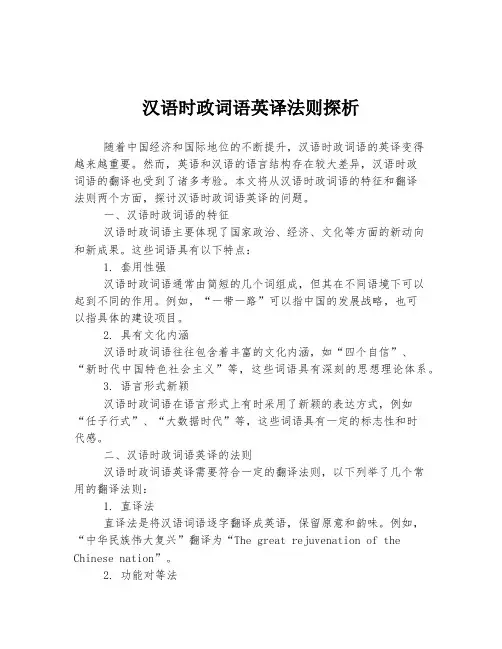 汉语时政词语英译法则探析

随着中国经济和国际地位的不断提升，汉语时政词语的英译变得越来越重要。然而，英语和汉语的语言结构存在较大差异，汉语时政词语的翻译也受到了诸多考验。本文将从汉语时政词语的特征和翻译法则两个方面，探讨汉语时政词语英译的问题。

一、汉语时政词语的特征

汉语时政词语主要体现了国家政治、经济、文化等方面的新动向和新成果。这些词语具有以下特点：

1. 套用性强

汉语时政词语通常由简短的几个词组成，但其在不同语境下可以起到不同的作用。例如，“一带一路”可以指中国的发展战略，也可以指具体的建设项目。

2. 具有文化内涵

汉语时政词语往往包含着丰富的文化内涵，如“四个自信”、“新时代中国特色社会主义”等，这些词语具有深刻的思想理论体系。

3. 语言形式新颖

汉语时政词语在语言形式上有时采用了新颖的表达方式，例如“任子行式”、“大数据时代”等，这些词语具有一定的标志性和时代感。

二、汉语时政词语英译的法则

汉语时政词语英译需要符合一定的翻译法则，以下列举了几个常用的翻译法则：

1. 直译法

直译法是将汉语词语逐字翻译成英语，保留原意和韵味。例如，“中华民族伟大复兴”翻译为“The great rejuvenation of the Chinese nation”。

2. 功能对等法